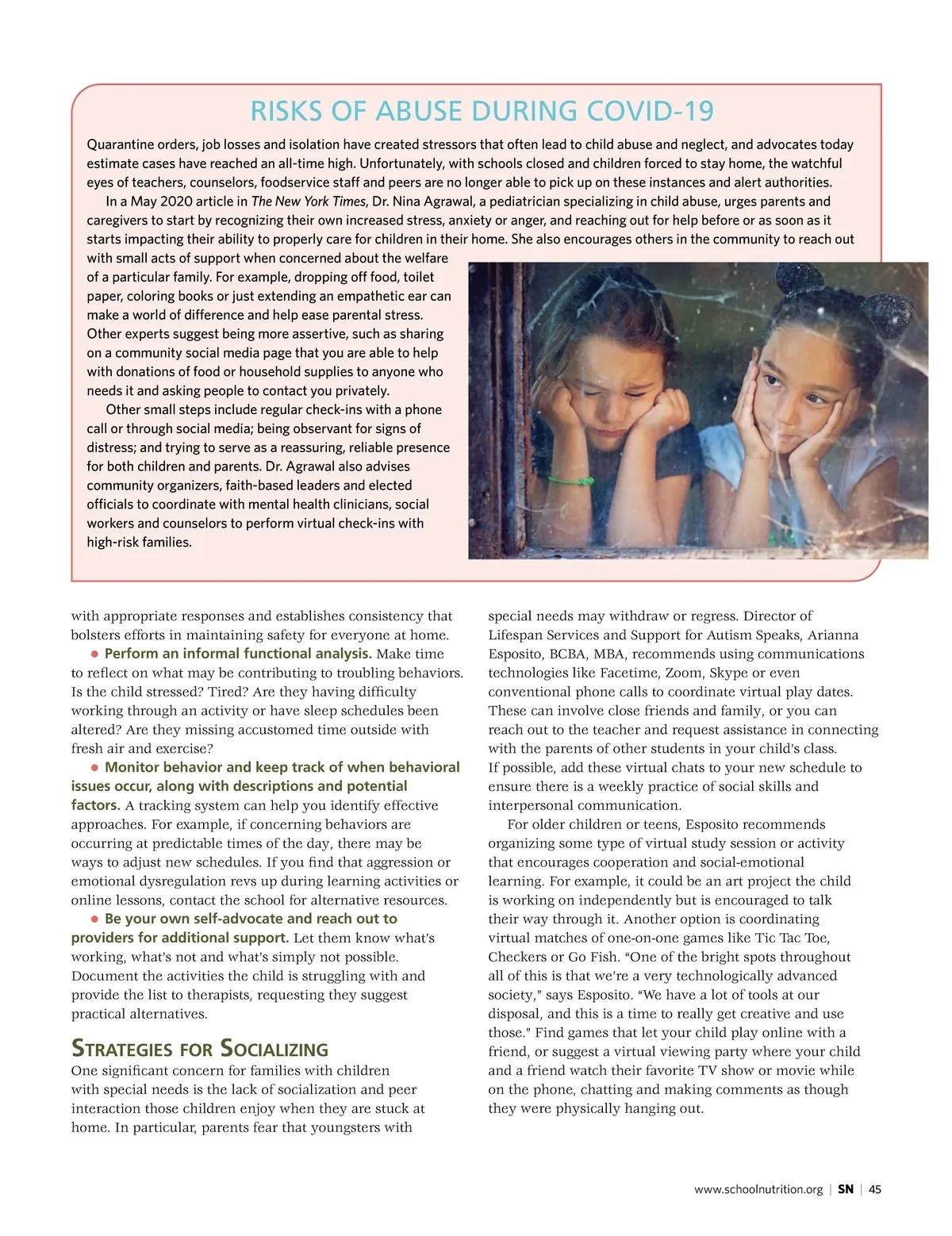 RISKS OF ABUSE DURING COVID-19

Quarantine orders, job losses and isolation have created stressors that often lead to child abuse and neglect, and advocates today estimate cases have reached an all-time high. Unfortunately, with schools closed and children forced to stay home, the watchful eyes of teachers, counselors, foodservice staff and peers are no longer able to pick up on these instances and alert authorities.

In a May 2020 article in The New York Times, Dr. Nina Agrawal, a pediatrician specializing in child abuse, urges parents and caregivers to start by recognizing their own increased stress, anxiety or anger, and reaching out for help before or as soon as it starts impacting their ability to properly care for children in their home. She also encourages others in the community to reach out with small acts of support when concerned about the welfare of a particular family. For example, dropping off food, toilet paper, coloring books or just extending an empathetic ear can make a world of difference and help ease parental stress. Other experts suggest being more assertive, such as sharing on a community social media page that you are able to help with donations of food or household supplies to anyone who needs it and asking people to contact you privately.

Other small steps include regular check-ins with a phone call or through social media; being observant for signs of distress; and trying to serve as a reassuring, reliable presence for both children and parents. Dr. Agrawal also advises community organizers, faith-based leaders and elected officials to coordinate with mental health clinicians, social workers and counselors to perform virtual check-ins with high-risk families.

with appropriate responses and establishes consistency that bolsters efforts in maintaining safety for everyone at home.

● Perform an informal functional analysis. Make time to reflect on what may be contributing to troubling behaviors. Is the child stressed? Tired? Are they having difficulty working through an activity or have sleep schedules been altered? Are they missing accustomed time outside with fresh air and exercise?

● Monitor behavior and keep track of when behavioral issues occur, along with descriptions and potential factors. A tracking system can help you identify effective approaches. For example, if concerning behaviors are occurring at predictable times of the day, there may be ways to adjust new schedules. If you find that aggression or emotional dysregulation revs up during learning activities or online lessons, contact the school for alternative resources.

● Be your own self-advocate and reach out to providers for additional support. Let them know what's working, what's not and what's simply not possible. Document the activities the child is struggling with and provide the list to therapists, requesting they suggest practical alternatives.

STRATEGIES FOR SOCIALIZING

One significant concern for families with children with special needs is the lack of socialization and peer interaction those children enjoy when they are stuck at home. In particular, parents fear that youngsters with special needs may withdraw or regress. Director of Lifespan Services and Support for Autism Speaks, Arianna Esposito, BCBA, MBA, recommends using communications technologies like Facetime, Zoom, Skype or even conventional phone calls to coordinate virtual play dates. These can involve close friends and family, or you can reach out to the teacher and request assistance in connecting with the parents of other students in your child's class. If possible, add these virtual chats to your new schedule to ensure there is a weekly practice of social skills and interpersonal communication.

For older children or teens, Esposito recommends organizing some type of virtual study session or activity that encourages cooperation and social-emotional learning. For example, it could be an art project the child is working on independently but is encouraged to talk their way through it. Another option is coordinating virtual matches of one-on-one games like Tic Tac Toe, Checkers or Go Fish. "One of the bright spots throughout all of this is that we're a very technologically advanced society," says Esposito. "We have a lot of tools at our disposal, and this is a time to really get creative and use those." Find games that let your child play online with a friend, or suggest a virtual viewing party where your child and a friend watch their favorite TV show or movie while on the phone, chatting and making comments as though they were physically hanging out.

www.schoolnutrition.org | SN | 45